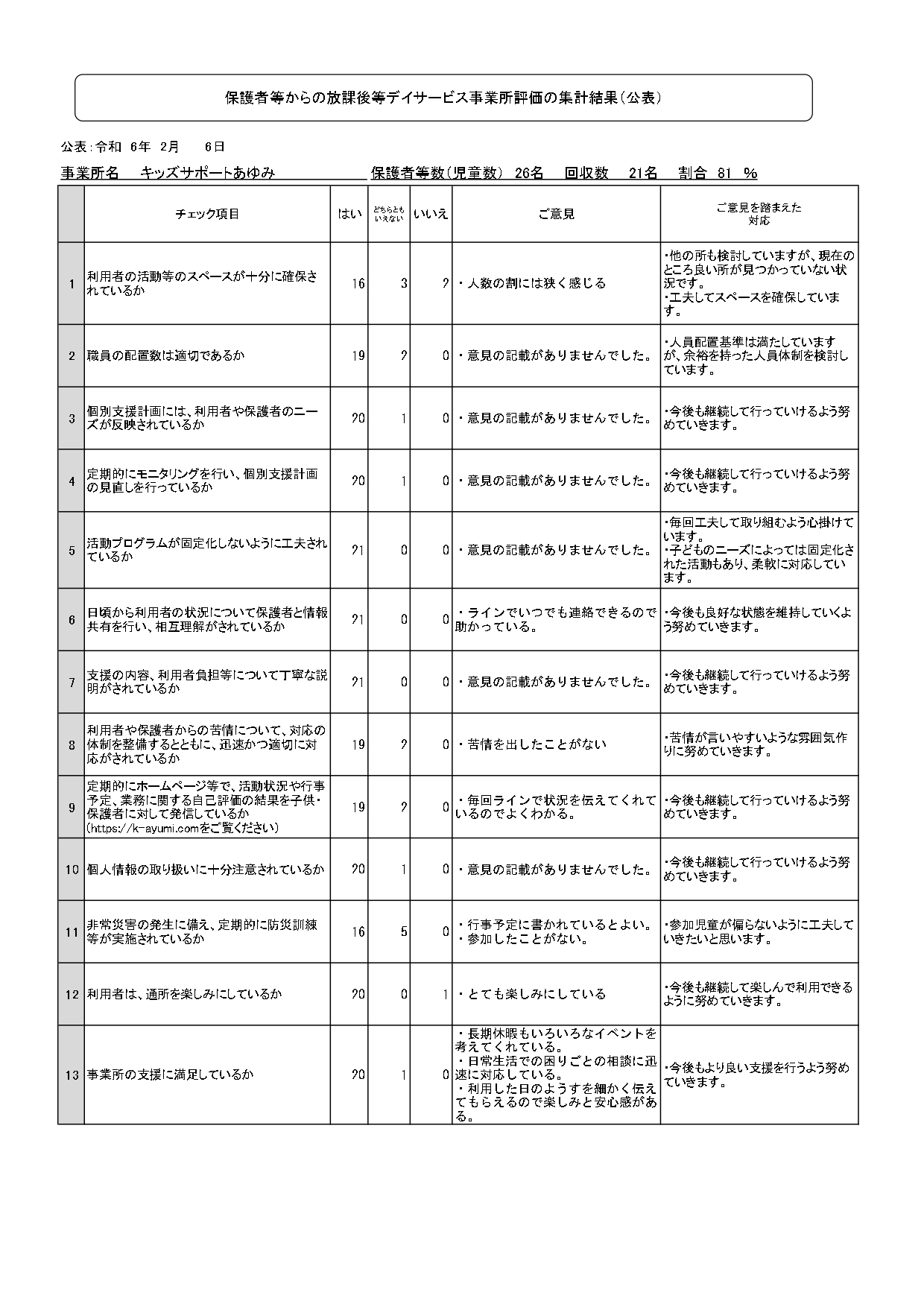 保護者等からの放課後等デイサービス事業所評価の集計結果(公表)

公表:令和 6年 2月 6日

事業所名 キッズサポートあゆみ 保護者等数(児童数) 26名 回収数 21名 割合 81 %

| | チェック項目 | はい | どちらともいえない | いいえ | ご意見 | ご意見を踏まえた対応 |
|---|---|---|---|---|---|---|
| 1 | 利用者の活動等のスペースが十分に確保されているか | 16 | 3 | 2 | ・人数の割には狭く感じる | ・他の所も検討していますが、現在のところ良い所が見つかっていない状況です。・工夫してスペースを確保しています。 |
| 2 | 職員の配置数は適切であるか | 19 | 2 | 0 | ・意見の記載がありませんでした。 | ・人員配置基準は満たしていますが、余裕を持った人員体制を検討しています。 |
| 3 | 個別支援計画には、利用者や保護者のニーズが反映されているか | 20 | 1 | 0 | ・意見の記載がありませんでした。 | ・今後も継続して行っていけるよう努めていきます。 |
| 4 | 定期的にモニタリングを行い、個別支援計画の見直しを行っているか | 20 | 1 | 0 | ・意見の記載がありませんでした。 | ・今後も継続して行っていけるよう努めていきます。 |
| 5 | 活動プログラムが固定化しないように工夫されているか | 21 | 0 | 0 | ・意見の記載がありませんでした。 | ・毎回工夫して取り組むよう心掛けています。・子どものニーズによっては固定化された活動もあり、柔軟に対応しています。 |
| 6 | 日頃から利用者の状況について保護者と情報共有を行い、相互理解がされているか | 21 | 0 | 0 | ・ラインでいつでも連絡できるので助かっている。 | ・今後も良好な状態を維持していくよう努めていきます。 |
| 7 | 支援の内容、利用者負担等について丁寧な説明がされているか | 21 | 0 | 0 | ・意見の記載がありませんでした。 | ・今後も継続して行っていけるよう努めていきます。 |
| 8 | 利用者や保護者からの苦情について、対応の体制を整備するとともに、迅速かつ適切に対応がされているか | 19 | 2 | 0 | ・苦情を出したことがない | ・苦情が言いやすいような雰囲気作りに努めていきます。 |
| 9 | 定期的にホームページ等で、活動状況や行事予定、業務に関する自己評価の結果を子供・保護者に対して発信しているか(https://k-ayumi.comをご覧ください) | 19 | 2 | 0 | ・毎回ラインで状況を伝えてくれているのでよくわかる。 | ・今後も継続して行っていけるよう努めていきます。 |
| 10 | 個人情報の取り扱いに十分注意されているか | 20 | 1 | 0 | ・意見の記載がありませんでした。 | ・今後も継続して行っていけるよう努めていきます。 |
| 11 | 非常災害の発生に備え、定期的に防災訓練等が実施されているか | 16 | 5 | 0 | ・行事予定に書かれているとよい。・参加したことがない。 | ・参加児童が偏らないように工夫していきたいと思います。 |
| 12 | 利用者は、通所を楽しみにしているか | 20 | 0 | 1 | ・とても楽しみにしている | ・今後も継続して楽しんで利用できるように努めていきます。 |
| 13 | 事業所の支援に満足しているか | 20 | 1 | 0 | ・長期休暇もいろいろなイベントを考えてくれている。・日常生活での困りごとの相談に迅速に対応している。・利用した日のようすを細かく伝えてもらえるので楽しみと安心感がある。 | ・今後もより良い支援を行うよう努めていきます。 |